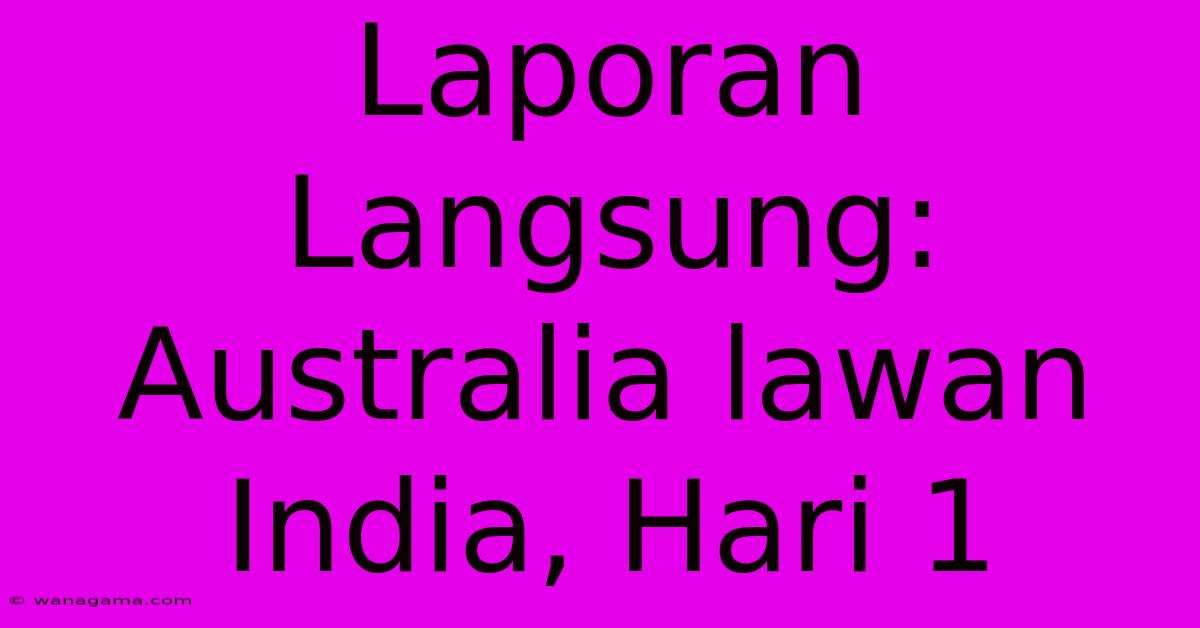 Laporan Langsung: Australia lawan India, Hari 1

© wanagama.com